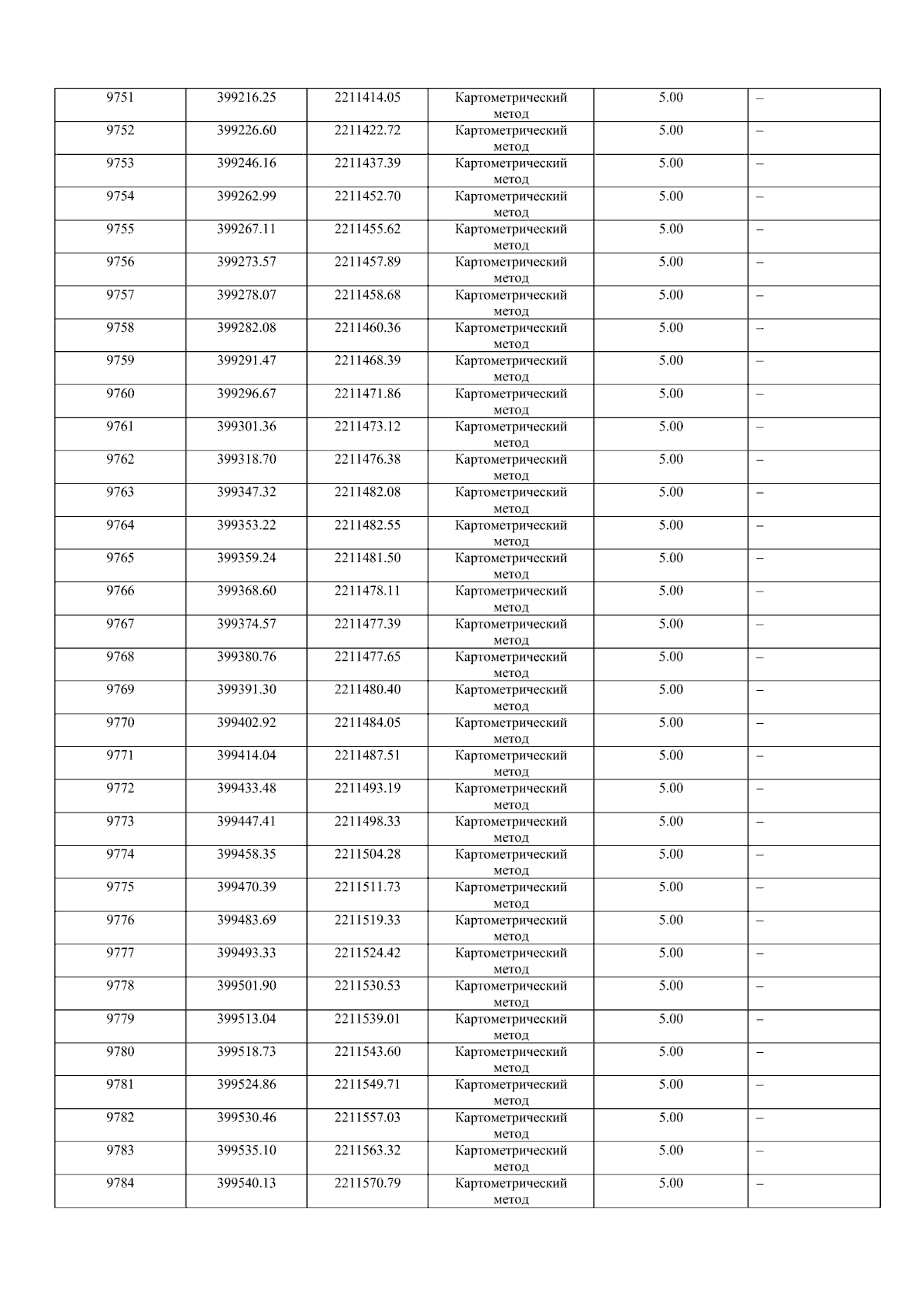 | 9751 | 399216.25 | 2211414.05 | Картометрический метод | 5.00 | – |
|---|---|---|---|---|---|
| 9752 | 399226.60 | 2211422.72 | Картометрический метод | 5.00 | – |
| 9753 | 399246.16 | 2211437.39 | Картометрический метод | 5.00 | – |
| 9754 | 399262.99 | 2211452.70 | Картометрический метод | 5.00 | – |
| 9755 | 399267.11 | 2211455.62 | Картометрический метод | 5.00 | – |
| 9756 | 399273.57 | 2211457.89 | Картометрический метод | 5.00 | – |
| 9757 | 399278.07 | 2211458.68 | Картометрический метод | 5.00 | – |
| 9758 | 399282.08 | 2211460.36 | Картометрический метод | 5.00 | – |
| 9759 | 399291.47 | 2211468.39 | Картометрический метод | 5.00 | – |
| 9760 | 399296.67 | 2211471.86 | Картометрический метод | 5.00 | – |
| 9761 | 399301.36 | 2211473.12 | Картометрический метод | 5.00 | – |
| 9762 | 399318.70 | 2211476.38 | Картометрический метод | 5.00 | – |
| 9763 | 399347.32 | 2211482.08 | Картометрический метод | 5.00 | – |
| 9764 | 399353.22 | 2211482.55 | Картометрический метод | 5.00 | – |
| 9765 | 399359.24 | 2211481.50 | Картометрический метод | 5.00 | – |
| 9766 | 399368.60 | 2211478.11 | Картометрический метод | 5.00 | – |
| 9767 | 399374.57 | 2211477.39 | Картометрический метод | 5.00 | – |
| 9768 | 399380.76 | 2211477.65 | Картометрический метод | 5.00 | – |
| 9769 | 399391.30 | 2211480.40 | Картометрический метод | 5.00 | – |
| 9770 | 399402.92 | 2211484.05 | Картометрический метод | 5.00 | – |
| 9771 | 399414.04 | 2211487.51 | Картометрический метод | 5.00 | – |
| 9772 | 399433.48 | 2211493.19 | Картометрический метод | 5.00 | – |
| 9773 | 399447.41 | 2211498.33 | Картометрический метод | 5.00 | – |
| 9774 | 399458.35 | 2211504.28 | Картометрический метод | 5.00 | – |
| 9775 | 399470.39 | 2211511.73 | Картометрический метод | 5.00 | – |
| 9776 | 399483.69 | 2211519.33 | Картометрический метод | 5.00 | – |
| 9777 | 399493.33 | 2211524.42 | Картометрический метод | 5.00 | – |
| 9778 | 399501.90 | 2211530.53 | Картометрический метод | 5.00 | – |
| 9779 | 399513.04 | 2211539.01 | Картометрический метод | 5.00 | – |
| 9780 | 399518.73 | 2211543.60 | Картометрический метод | 5.00 | – |
| 9781 | 399524.86 | 2211549.71 | Картометрический метод | 5.00 | – |
| 9782 | 399530.46 | 2211557.03 | Картометрический метод | 5.00 | – |
| 9783 | 399535.10 | 2211563.32 | Картометрический метод | 5.00 | – |
| 9784 | 399540.13 | 2211570.79 | Картометрический метод | 5.00 | – |